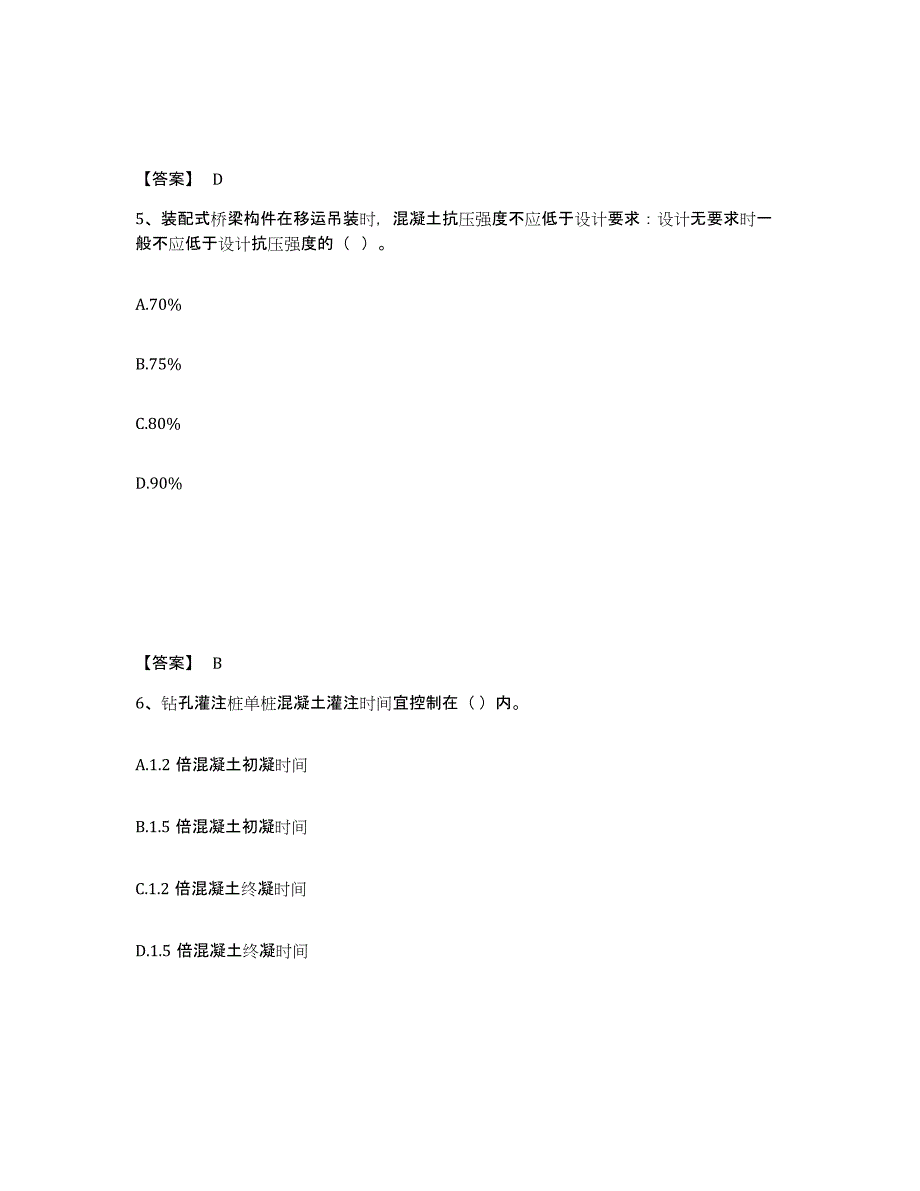 【答案】 D

5、装配式桥梁构件在移运吊装时，混凝土抗压强度不应低于设计要求：设计无要求时一般不应低于设计抗压强度的（ ）。

A.70%

B.75%

C.80%

D.90%

【答案】 B

6、钻孔灌注桩单桩混凝土灌注时间宜控制在（）内。

A.1.2 倍混凝土初凝时间

B.1.5 倍混凝土初凝时间

C.1.2 倍混凝土终凝时间

D.1.5 倍混凝土终凝时间